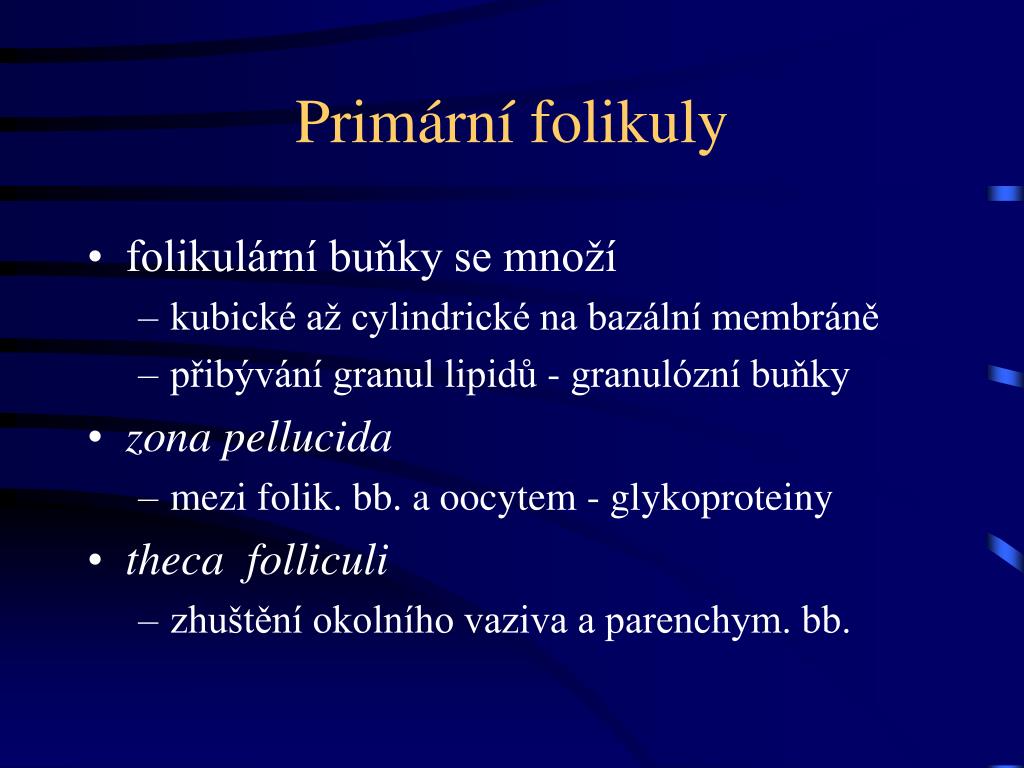 Primární folikuly

• folikulární buňky se množí
– kubické až cylindrické na bazální membráně
– přibývání granul lipidů - granulózní buňky
• zona pellucida
– mezi folik. bb. a oocytem - glykoproteiny
• theca folliculi
– zhuštění okolního vaziva a parenchym. bb.